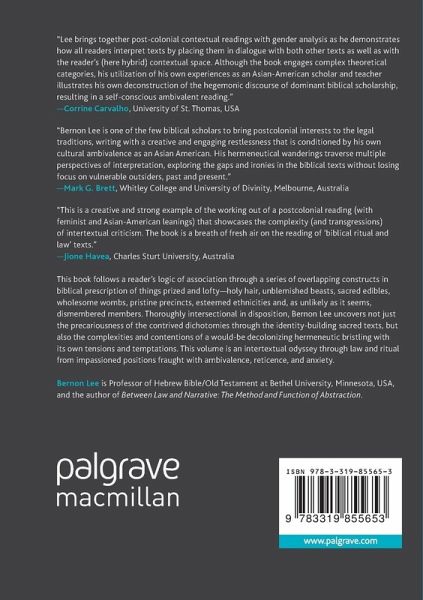 "Lee brings together post-colonial contextual readings with gender analysis as he demonstrates how all readers interpret texts by placing them in dialogue with both other texts as well as with the reader's (here hybrid) contextual space. Although the book engages complex theoretical categories, his utilization of his own experiences as an Asian-American scholar and teacher illustrates his own deconstruction of the hegemonic discourse of dominant biblical scholarship, resulting in a self-conscious ambivalent reading."
—Corrine Carvalho, University of St. Thomas, USA

"Bernon Lee is one of the few biblical scholars to bring postcolonial interests to the legal traditions, writing with a creative and engaging restlessness that is conditioned by his own cultural ambivalence as an Asian American. His hermeneutical wanderings traverse multiple perspectives of interpretation, exploring the gaps and ironies in the biblical texts without losing focus on vulnerable outsiders, past and present."
—Mark G. Brett, Whitley College and University of Divinity, Melbourne, Australia

"This is a creative and strong example of the working out of a postcolonial reading (with feminist and Asian-American leanings) that showcases the complexity (and transgressions) of intertextual criticism. The book is a breath of fresh air on the reading of 'biblical ritual and law' texts."
—Jione Havea, Charles Sturt University, Australia

This book follows a reader's logic of association through a series of overlapping constructs in biblical prescription of things prized and lofty—holy hair, unblemished beasts, sacred edibles, wholesome wombs, pristine precincts, esteemed ethnicities and, as unlikely as it seems, dismembered members. Thoroughly intersectional in disposition, Bernon Lee uncovers not just the precariousness of the contrived dichotomies through the identity-building sacred texts, but also the complexities and contentions of a would-be decolonizing hermeneutic bristling with its own tensions and temptations. This volume is an intertextual odyssey through law and ritual from impassioned positions fraught with ambivalence, reticence, and anxiety.

Bernon Lee is Professor of Hebrew Bible/Old Testament at Bethel University, Minnesota, USA, and the author of Between Law and Narrative: The Method and Function of Abstraction.

palgrave
macmillan

ISBN 978-3-319-85565-3

9 783319 855653

www.palgrave.com